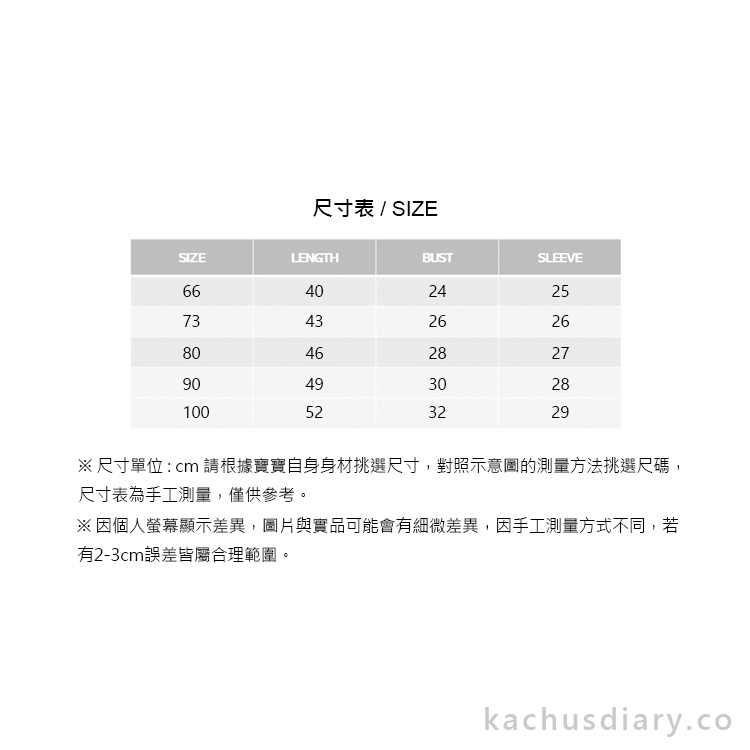 尺寸表 / SIZE

| SIZE | LENGTH | BUST | SLEEVE |
|---|---|---|---|
| 66 | 40 | 24 | 25 |
| 73 | 43 | 26 | 26 |
| 80 | 46 | 28 | 27 |
| 90 | 49 | 30 | 28 |
| 100 | 52 | 32 | 29 |

※ 尺寸單位 : cm 請根據寶寶自身身材挑選尺寸，對照示意圖的測量方法挑選尺碼，尺寸表為手工測量，僅供參考。

※ 因個人螢幕顯示差異，圖片與實品可能會有細微差異，因手工測量方式不同，若有2-3cm誤差皆屬合理範圍。

kachusdiary.co